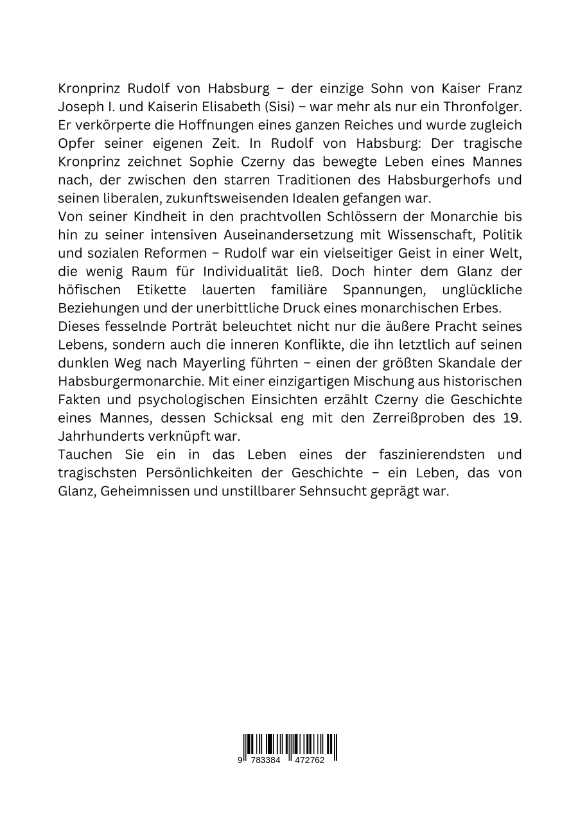 Kronprinz Rudolf von Habsburg – der einzige Sohn von Kaiser Franz Joseph I. und Kaiserin Elisabeth (Sisi) – war mehr als nur ein Thronfolger. Er verkörperte die Hoffnungen eines ganzen Reiches und wurde zugleich Opfer seiner eigenen Zeit. In Rudolf von Habsburg: Der tragische Kronprinz zeichnet Sophie Czerny das bewegte Leben eines Mannes nach, der zwischen den starren Traditionen des Habsburgerhofs und seinen liberalen, zukunftsweisenden Idealen gefangen war.
Von seiner Kindheit in den prachtvollen Schlössern der Monarchie bis hin zu seiner intensiven Auseinandersetzung mit Wissenschaft, Politik und sozialen Reformen – Rudolf war ein vielseitiger Geist in einer Welt, die wenig Raum für Individualität ließ. Doch hinter dem Glanz der höfischen Etikette lauerten familiäre Spannungen, unglückliche Beziehungen und der unerbittliche Druck eines monarchischen Erbes.
Dieses fesselnde Porträt beleuchtet nicht nur die äußere Pracht seines Lebens, sondern auch die inneren Konflikte, die ihn letztlich auf seinen dunklen Weg nach Mayerling führten – einen der größten Skandale der Habsburgermonarchie. Mit einer einzigartigen Mischung aus historischen Fakten und psychologischen Einsichten erzählt Czerny die Geschichte eines Mannes, dessen Schicksal eng mit den Zerreißproben des 19. Jahrhunderts verknüpft war.
Tauchen Sie ein in das Leben eines der faszinierendsten und tragischsten Persönlichkeiten der Geschichte – ein Leben, das von Glanz, Geheimnissen und unstillbarer Sehnsucht geprägt war.

9 783384 472762